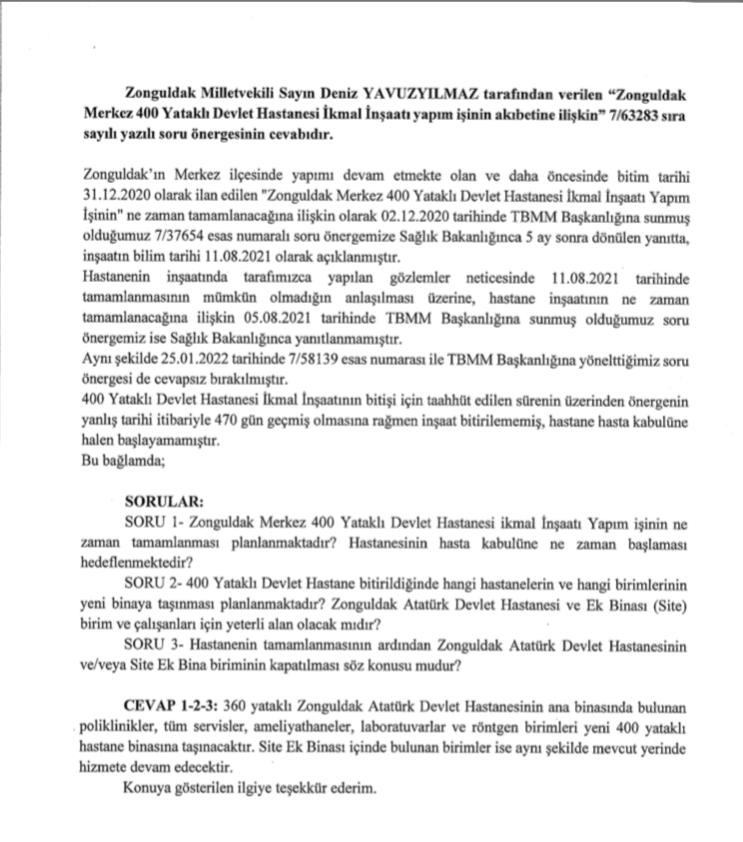 Zonguldak Milletvekili Sayın Deniz YAVUZYILMAZ tarafından verilen "Zonguldak Merkez 400 Yataklı Devlet Hastanesi İkmal İnşaatı yapım işinin akıbetine ilişkin" 7/63283 sıra sayılı yazılı soru önergesinin cevabıdır.

Zonguldak'ın Merkez ilçesinde yapımı devam etmekte olan ve daha öncesinde bitim tarihi 31.12.2020 olarak ilan edilen "Zonguldak Merkez 400 Yataklı Devlet Hastanesi İkmal İnşaatı Yapım İşinin" ne zaman tamamlanacağına ilişkin olarak 02.12.2020 tarihinde TBMM Başkanlığına sunmuş olduğumuz 7/37654 esas numaralı soru önergemize Sağlık Bakanlığınca 5 ay sonra dönülen yanıtta, inşaatın bilim tarihi 11.08.2021 olarak açıklanmıştır.
Hastanenin inşaatında tarafımızca yapılan gözlemler neticesinde 11.08.2021 tarihinde tamamlanmasının mümkün olmadığın anlaşılması üzerine, hastane inşaatının ne zaman tamamlanacağına ilişkin 05.08.2021 tarihinde TBMM Başkanlığına sunmuş olduğumuz soru önergemiz ise Sağlık Bakanlığınca yanıtlanmamıştır.
Aynı şekilde 25.01.2022 tarihinde 7/58139 esas numarası ile TBMM Başkanlığına yönelttiğimiz soru önergesi de cevapsız bırakılmıştır.
400 Yataklı Devlet Hastanesi İkmal İnşaatının bitişi için taahhüt edilen sürenin üzerinden önergenin yanlış tarihi itibariyle 470 gün geçmiş olmasına rağmen inşaat bitirilememiş, hastane hasta kabulüne halen başlayamamıştır.
Bu bağlamda;

SORULAR:
SORU 1- Zonguldak Merkez 400 Yataklı Devlet Hastanesi ikmal İnşaatı Yapım işinin ne zaman tamamlanması planlanmaktadır? Hastanesinin hasta kabulüne ne zaman başlaması hedeflenmektedir?
SORU 2- 400 Yataklı Devlet Hastane bitirildiğinde hangi hastanelerin ve hangi birimlerinin yeni binaya taşınması planlanmaktadır? Zonguldak Atatürk Devlet Hastanesi ve Ek Binası (Site) birim ve çalışanları için yeterli alan olacak mıdır?
SORU 3- Hastanenin tamamlanmasının ardından Zonguldak Atatürk Devlet Hastanesinin ve/veya Site Ek Bina biriminin kapatılması söz konusu mudur?

CEVAP 1-2-3: 360 yataklı Zonguldak Atatürk Devlet Hastanesinin ana binasında bulunan poliklinikler, tüm servisler, ameliyathaneler, laboratuvarlar ve röntgen birimleri yeni 400 yataklı hastane binasına taşınacaktır. Site Ek Binası içinde bulunan birimler ise aynı şekilde mevcut yerinde hizmete devam edecektir.
Konuya gösterilen ilgiye teşekkür ederim.